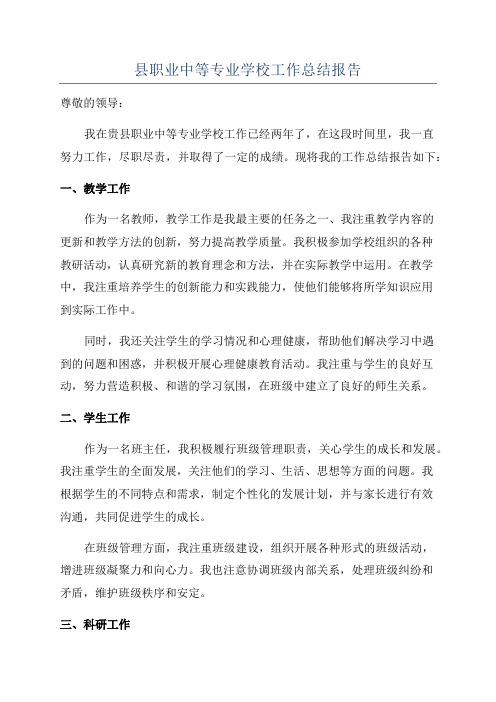 县职业中等专业学校工作总结报告

尊敬的领导：

我在贵县职业中等专业学校工作已经两年了，在这段时间里，我一直努力工作，尽职尽责，并取得了一定的成绩。现将我的工作总结报告如下：

一、教学工作

作为一名教师，教学工作是我最主要的任务之一、我注重教学内容的更新和教学方法的创新，努力提高教学质量。我积极参加学校组织的各种教研活动，认真研究新的教育理念和方法，并在实际教学中运用。在教学中，我注重培养学生的创新能力和实践能力，使他们能够将所学知识应用到实际工作中。

同时，我还关注学生的学习情况和心理健康，帮助他们解决学习中遇到的问题和困惑，并积极开展心理健康教育活动。我注重与学生的良好互动，努力营造积极、和谐的学习氛围，在班级中建立了良好的师生关系。

二、学生工作

作为一名班主任，我积极履行班级管理职责，关心学生的成长和发展。我注重学生的全面发展，关注他们的学习、生活、思想等方面的问题。我根据学生的不同特点和需求，制定个性化的发展计划，并与家长进行有效沟通，共同促进学生的成长。

在班级管理方面，我注重班级建设，组织开展各种形式的班级活动，增进班级凝聚力和向心力。我也注意协调班级内部关系，处理班级纠纷和矛盾，维护班级秩序和安定。

三、科研工作